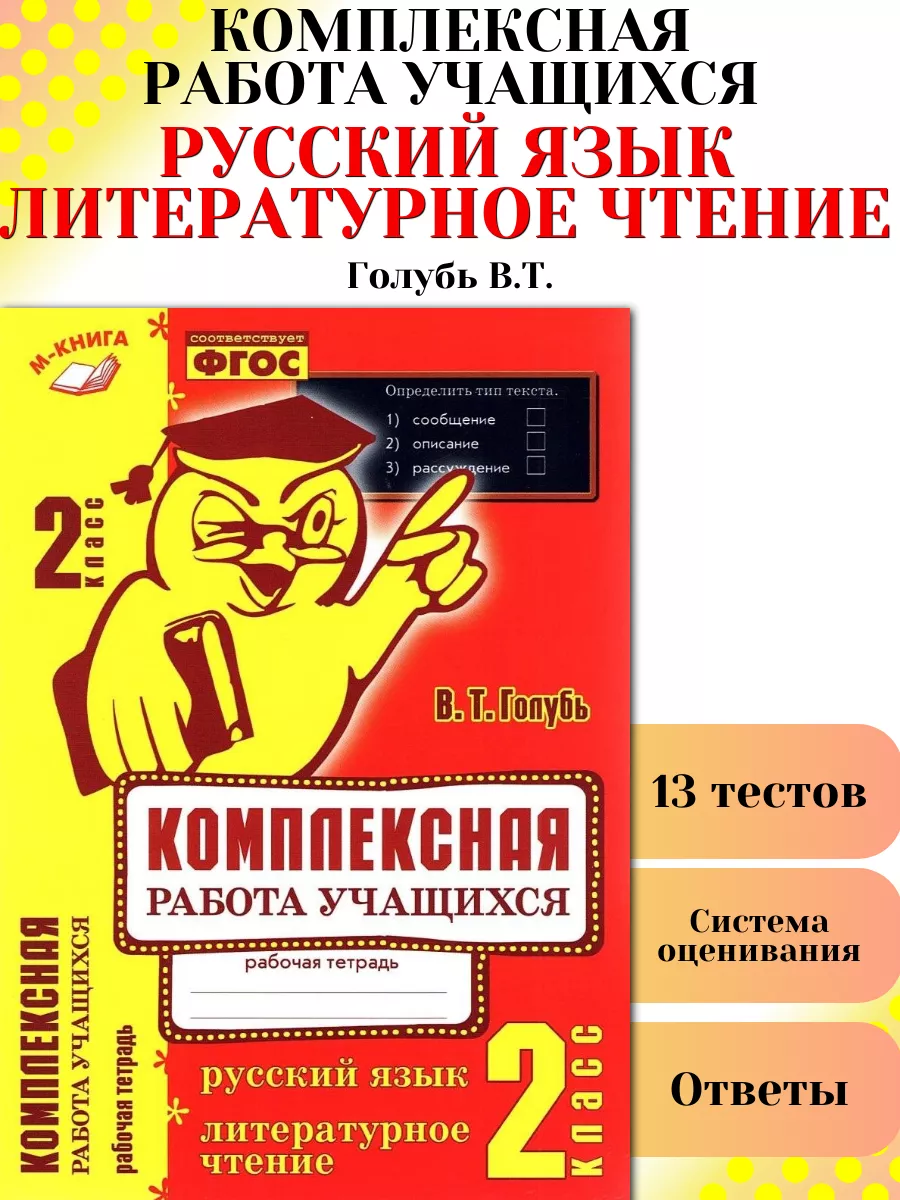 КОМПЛЕКСНАЯ РАБОТА УЧАЩИХСЯ
РУССКИЙ ЯЗЫК ЛИТЕРАТУРНОЕ ЧТЕНИЕ
Голубь В.Т.

М-КНИГА

соответствует ФГОС

Определить тип текста.
1) сообщение
2) описание
3) рассуждение

2 класс

В. Т. Голубь

КОМПЛЕКСНАЯ РАБОТА УЧАЩИХСЯ
рабочая тетрадь

русский язык
литературное чтение
2 класс

КОМПЛЕКСНАЯ РАБОТА УЧАЩИХСЯ рабочая тетрадь

13 тестов

Система оценивания

Ответы